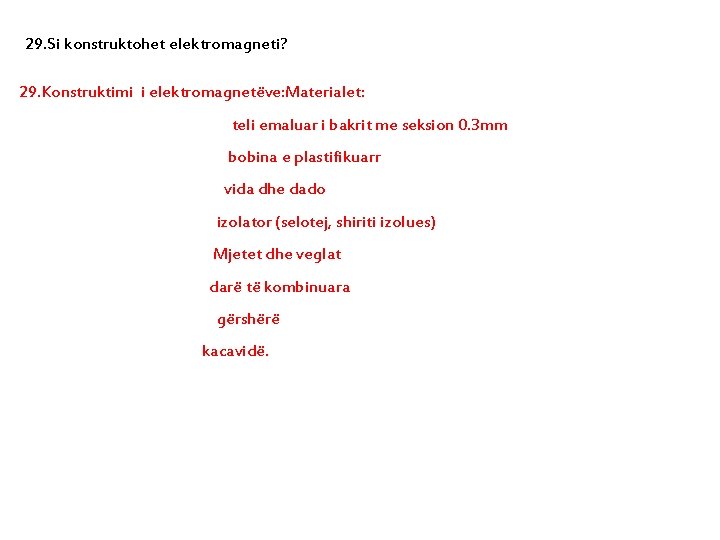 29.Si konstruktohet elektromagneti?

29.Konstruktimi i elektromagnetëve:Materialet:

teli emaluar i bakrit me seksion 0.3mm

bobina e plastifikuarr

vida dhe dado

izolator (selotej, shiriti izolues)

Mjetet dhe veglat

darë të kombinuara

gërshërë

kacavidë.